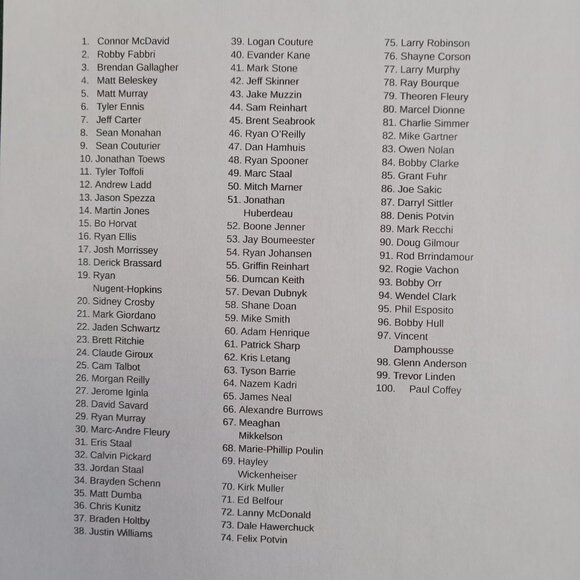 1. Connor McDavid
2. Robby Fabbri
3. Brendan Gallagher
4. Matt Beleskey
5. Matt Murray
6. Tyler Ennis
7. Jeff Carter
8. Sean Monahan
9. Sean Couturier
10. Jonathan Toews
11. Tyler Toffoli
12. Andrew Ladd
13. Jason Spezza
14. Martin Jones
15. Bo Horvat
16. Ryan Ellis
17. Josh Morrissey
18. Derick Brassard
19. Ryan Nugent-Hopkins
20. Sidney Crosby
21. Mark Giordano
22. Jaden Schwartz
23. Brett Ritchie
24. Claude Giroux
25. Cam Talbot
26. Morgan Reilly
27. Jerome Iginla
28. David Savard
29. Ryan Murray
30. Marc-Andre Fleury
31. Eris Staal
32. Calvin Pickard
33. Jordan Staal
34. Brayden Schenn
35. Matt Dumba
36. Chris Kunitz
37. Braden Holtby
38. Justin Williams
39. Logan Couture
40. Evander Kane
41. Mark Stone
42. Jeff Skinner
43. Jake Muzzin
44. Sam Reinhart
45. Brent Seabrook
46. Ryan O'Reilly
47. Dan Hamhuis
48. Ryan Spooner
49. Marc Staal
50. Mitch Marner
51. Jonathan Huberdeau
52. Boone Jenner
53. Jay Boumeester
54. Ryan Johansen
55. Griffin Reinhart
56. Dumcan Keith
57. Devan Dubnyk
58. Shane Doan
59. Mike Smith
60. Adam Henrique
61. Patrick Sharp
62. Kris Letang
63. Tyson Barrie
64. Nazem Kadri
65. James Neal
66. Alexandre Burrows
67. Meaghan Mikkelson
68. Marie-Phillip Poulin
69. Hayley Wickenheiser
70. Kirk Muller
71. Ed Belfour
72. Lanny McDonald
73. Dale Hawerchuck
74. Felix Potvin
75. Larry Robinson
76. Shayne Corson
77. Larry Murphy
78. Ray Bourque
79. Theoren Fleury
80. Marcel Dionne
81. Charlie Simmer
82. Mike Gartner
83. Owen Nolan
84. Bobby Clarke
85. Grant Fuhr
86. Joe Sakic
87. Darryl Sittler
88. Denis Potvin
89. Mark Recchi
90. Doug Gilmour
91. Rod Brrindamour
92. Rogie Vachon
93. Bobby Orr
94. Wendel Clark
95. Phil Esposito
96. Bobby Hull
97. Vincent Damphousse
98. Glenn Anderson
99. Trevor Linden
100. Paul Coffey